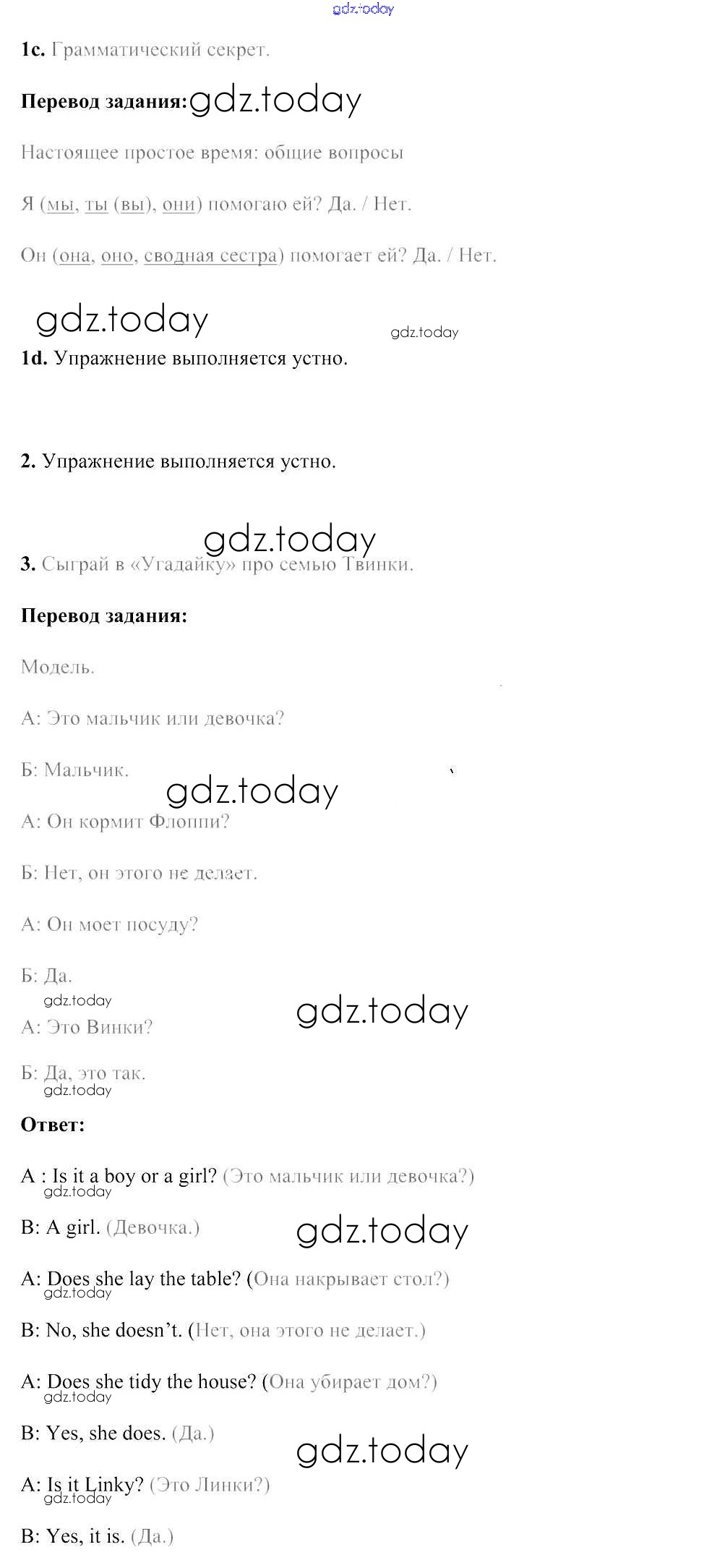 gdz.today

**1c.** Грамматический секрет.

**Перевод задания:** gdz.today

Настоящее простое время: общие вопросы

Я (мы, ты (вы), они) помогаю ей? Да. / Нет.

Он (она, оно, сводная сестра) помогает ей? Да. / Нет.

gdz.today gdz.today

**1d.** Упражнение выполняется устно.

**2.** Упражнение выполняется устно.

gdz.today

**3.** Сыграй в «Угадайку» про семью Твинки.

**Перевод задания:**

Модель.

А: Это мальчик или девочка?

Б: Мальчик.

gdz.today

А: Он кормит Флоппи?

Б: Нет, он этого не делает.

А: Он моет посуду?

Б: Да.

gdz.today gdz.today

А: Это Винки?

Б: Да, это так.

gdz.today

**Ответ:**

A : Is it a boy or a girl? (Это мальчик или девочка?)

gdz.today

B: A girl. (Девочка.) gdz.today

A: Does she lay the table? (Она накрывает стол?)

gdz.today

B: No, she doesn't. (Нет, она этого не делает.)

A: Does she tidy the house? (Она убирает дом?)

gdz.today

B: Yes, she does. (Да.) gdz.today

A: Is it Linky? (Это Линки?)

gdz.today

B: Yes, it is. (Да.)